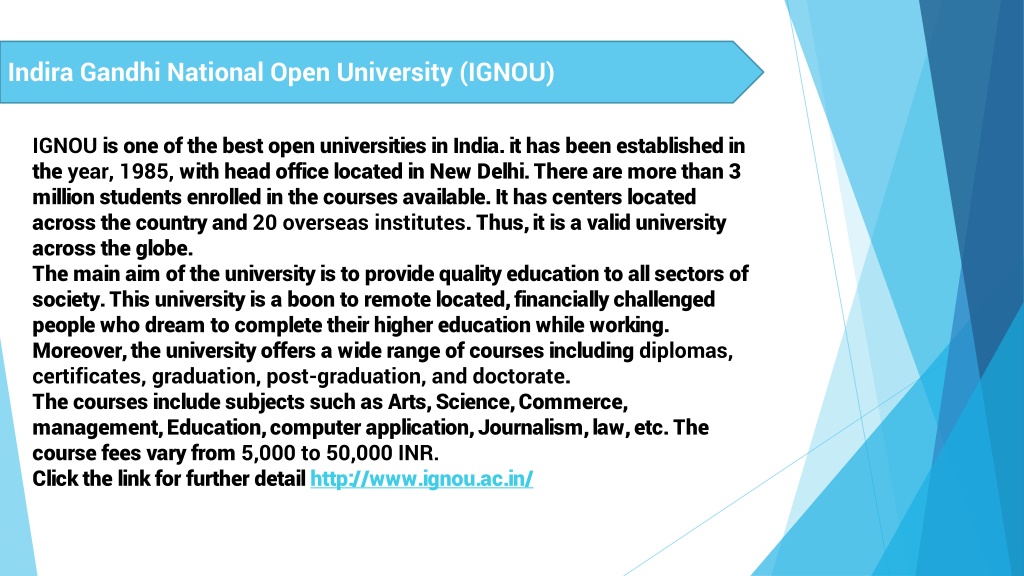 Indira Gandhi National Open University (IGNOU)

IGNOU is one of the best open universities in India. it has been established in the year, 1985, with head office located in New Delhi. There are more than 3 million students enrolled in the courses available. It has centers located across the country and 20 overseas institutes. Thus, it is a valid university across the globe.
The main aim of the university is to provide quality education to all sectors of society. This university is a boon to remote located, financially challenged people who dream to complete their higher education while working.
Moreover, the university offers a wide range of courses including diplomas, certificates, graduation, post-graduation, and doctorate.
The courses include subjects such as Arts, Science, Commerce, management, Education, computer application, Journalism, law, etc. The course fees vary from 5,000 to 50,000 INR.
Click the link for further detail http://www.ignou.ac.in/